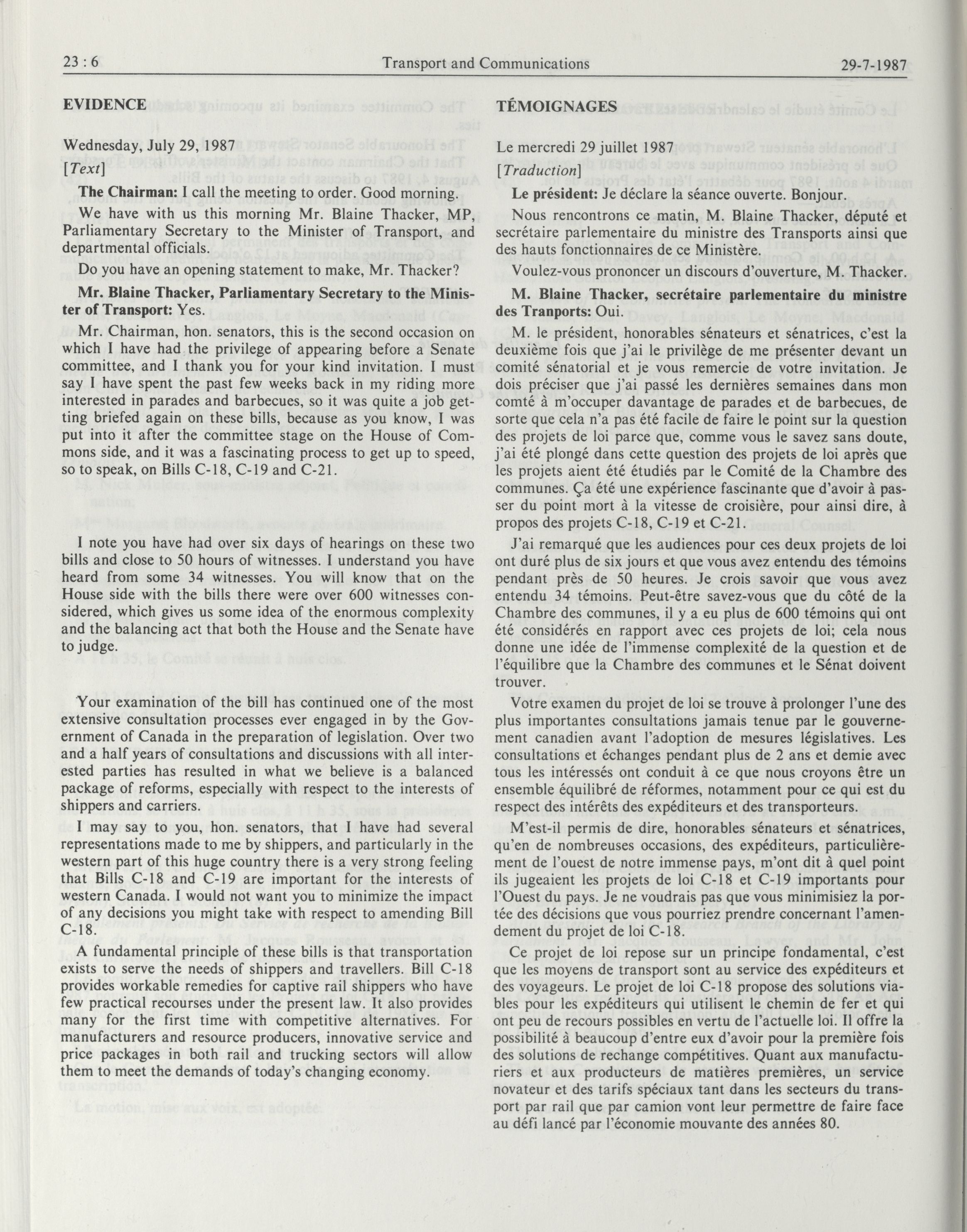 23 : 6 Transport and Communications 29-7-1987

EVIDENCE

Wednesday, July 29, 1987

[Text]

The Chairman: I call the meeting to order. Good morning.

We have with us this morning Mr. Blaine Thacker, MP, Parliamentary Secretary to the Minister of Transport, and departmental officials.

Do you have an opening statement to make, Mr. Thacker?

Mr. Blaine Thacker, Parliamentary Secretary to the Minister of Transport: Yes.

Mr. Chairman, hon. senators, this is the second occasion on which I have had the privilege of appearing before a Senate committee, and I thank you for your kind invitation. I must say I have spent the past few weeks back in my riding more interested in parades and barbecues, so it was quite a job getting briefed again on these bills, because as you know, I was put into it after the committee stage on the House of Commons side, and it was a fascinating process to get up to speed, so to speak, on Bills C-18, C-19 and C-21.

I note you have had over six days of hearings on these two bills and close to 50 hours of witnesses. I understand you have heard from some 34 witnesses. You will know that on the House side with the bills there were over 600 witnesses considered, which gives us some idea of the enormous complexity and the balancing act that both the House and the Senate have to judge.

Your examination of the bill has continued one of the most extensive consultation processes ever engaged in by the Government of Canada in the preparation of legislation. Over two and a half years of consultations and discussions with all interested parties has resulted in what we believe is a balanced package of reforms, especially with respect to the interests of shippers and carriers.

I may say to you, hon. senators, that I have had several representations made to me by shippers, and particularly in the western part of this huge country there is a very strong feeling that Bills C-18 and C-19 are important for the interests of western Canada. I would not want you to minimize the impact of any decisions you might take with respect to amending Bill C-18.

A fundamental principle of these bills is that transportation exists to serve the needs of shippers and travellers. Bill C-18 provides workable remedies for captive rail shippers who have few practical recourses under the present law. It also provides many for the first time with competitive alternatives. For manufacturers and resource producers, innovative service and price packages in both rail and trucking sectors will allow them to meet the demands of today's changing economy.

TÉMOIGNAGES

Le mercredi 29 juillet 1987

[Traduction]

Le président: Je déclare la séance ouverte. Bonjour.

Nous rencontrons ce matin, M. Blaine Thacker, député et secrétaire parlementaire du ministre des Transports ainsi que des hauts fonctionnaires de ce Ministère.

Voulez-vous prononcer un discours d'ouverture, M. Thacker.

M. Blaine Thacker, secrétaire parlementaire du ministre des Tranports: Oui.

M. le président, honorables sénateurs et sénatrices, c'est la deuxième fois que j'ai le privilège de me présenter devant un comité sénatorial et je vous remercie de votre invitation. Je dois préciser que j'ai passé les dernières semaines dans mon comté à m'occuper davantage de parades et de barbecues, de sorte que cela n'a pas été facile de faire le point sur la question des projets de loi parce que, comme vous le savez sans doute, j'ai été plongé dans cette question des projets de loi après que les projets aient été étudiés par le Comité de la Chambre des communes. Ça été une expérience fascinante que d'avoir à passer du point mort à la vitesse de croisière, pour ainsi dire, à propos des projets C-18, C-19 et C-21.

J'ai remarqué que les audiences pour ces deux projets de loi ont duré plus de six jours et que vous avez entendu des témoins pendant près de 50 heures. Je crois savoir que vous avez entendu 34 témoins. Peut-être savez-vous que du côté de la Chambre des communes, il y a eu plus de 600 témoins qui ont été considérés en rapport avec ces projets de loi; cela nous donne une idée de l'immense complexité de la question et de l'équilibre que la Chambre des communes et le Sénat doivent trouver.

Votre examen du projet de loi se trouve à prolonger l'une des plus importantes consultations jamais tenue par le gouvernement canadien avant l'adoption de mesures législatives. Les consultations et échanges pendant plus de 2 ans et demie avec tous les intéressés ont conduit à ce que nous croyons être un ensemble équilibré de réformes, notamment pour ce qui est du respect des intérêts des expéditeurs et des transporteurs.

M'est-il permis de dire, honorables sénateurs et sénatrices, qu'en de nombreuses occasions, des expéditeurs, particulièrement de l'ouest de notre immense pays, m'ont dit à quel point ils jugeaient les projets de loi C-18 et C-19 importants pour l'Ouest du pays. Je ne voudrais pas que vous minimisiez la portée des décisions que vous pourriez prendre concernant l'amendement du projet de loi C-18.

Ce projet de loi repose sur un principe fondamental, c'est que les moyens de transport sont au service des expéditeurs et des voyageurs. Le projet de loi C-18 propose des solutions viables pour les expéditeurs qui utilisent le chemin de fer et qui ont peu de recours possibles en vertu de l'actuelle loi. Il offre la possibilité à beaucoup d'entre eux d'avoir pour la première fois des solutions de rechange compétitives. Quant aux manufacturiers et aux producteurs de matières premières, un service novateur et des tarifs spéciaux tant dans les secteurs du transport par rail que par camion vont leur permettre de faire face au défi lancé par l'économie mouvante des années 80.